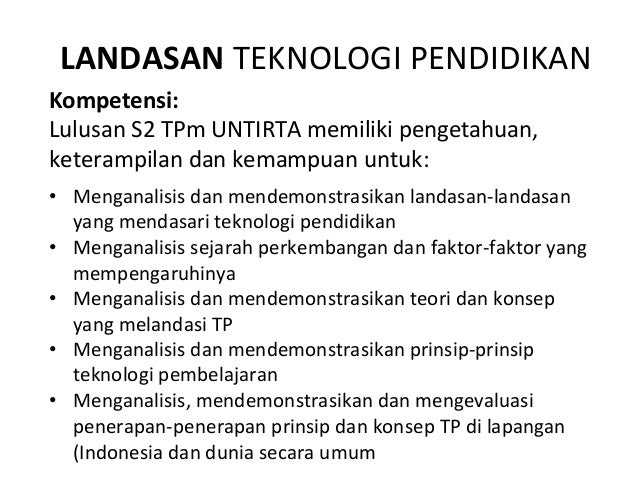 LANDASAN TEKNOLOGI PENDIDIKAN

Kompetensi:
Lulusan S2 TPm UNTIRTA memiliki pengetahuan, keterampilan dan kemampuan untuk:

• Menganalisis dan mendemonstrasikan landasan-landasan yang mendasari teknologi pendidikan
• Menganalisis sejarah perkembangan dan faktor-faktor yang mempengaruhinya
• Menganalisis dan mendemonstrasikan teori dan konsep yang melandasi TP
• Menganalisis dan mendemonstrasikan prinsip-prinsip teknologi pembelajaran
• Menganalisis, mendemonstrasikan dan mengevaluasi penerapan-penerapan prinsip dan konsep TP di lapangan (Indonesia dan dunia secara umum